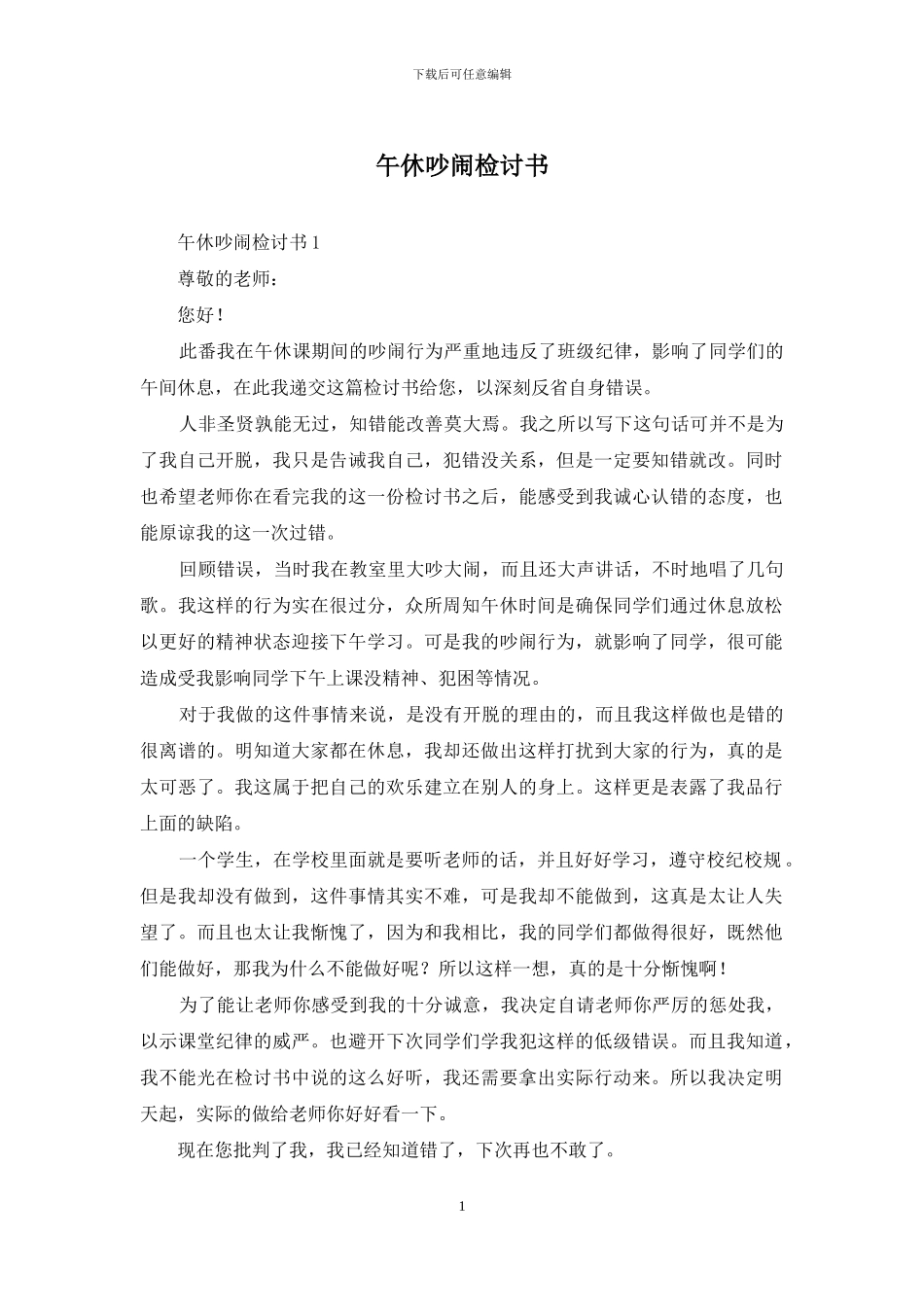 下载后可任意编辑

午休吵闹检讨书

午休吵闹检讨书 1

尊敬的老师：

您好！

此番我在午休课期间的吵闹行为严重地违反了班级纪律，影响了同学们的午间休息，在此我递交这篇检讨书给您，以深刻反省自身错误。

人非圣贤孰能无过，知错能改善莫大焉。我之所以写下这句话可并不是为了我自己开脱，我只是告诫我自己，犯错没关系，但是一定要知错就改。同时也希望老师你在看完我的这一份检讨书之后，能感受到我诚心认错的态度，也能原谅我的这一次过错。

回顾错误，当时我在教室里大吵大闹，而且还大声讲话，不时地唱了几句歌。我这样的行为实在很过分，众所周知午休时间是确保同学们通过休息放松以更好的精神状态迎接下午学习。可是我的吵闹行为，就影响了同学，很可能造成受我影响同学下午上课没精神、犯困等情况。

对于我做的这件事情来说，是没有开脱的理由的，而且我这样做也是错的很离谱的。明知道大家都在休息，我却还做出这样打扰到大家的行为，真的是太可恶了。我这属于把自己的欢乐建立在别人的身上。这样更是表露了我品行上面的缺陷。

一个学生，在学校里面就是要听老师的话，并且好好学习，遵守校纪校规。但是我却没有做到，这件事情其实不难，可是我却不能做到，这真是太让人失望了。而且也太让我惭愧了，因为和我相比，我的同学们都做得很好，既然他们能做好，那我为什么不能做好呢？所以这样一想，真的是十分惭愧啊！

为了能让老师你感受到我的十分诚意，我决定自请老师你严厉的惩处我，以示课堂纪律的威严。也避开下次同学们学我犯这样的低级错误。而且我知道，我不能光在检讨书中说的这么好听，我还需要拿出实际行动来。所以我决定明天起，实际的做给老师你好好看一下。

现在您批判了我，我已经知道错了，下次再也不敢了。

1